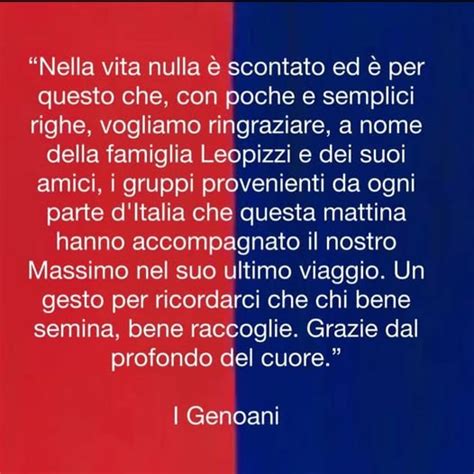 “Nella vita nulla è scontato ed è per questo che, con poche e semplici righe, vogliamo ringraziare, a nome della famiglia Leopizzi e dei suoi amici, i gruppi provenienti da ogni parte d'Italia che questa mattina hanno accompagnato il nostro Massimo nel suo ultimo viaggio. Un gesto per ricordarci che chi bene semina, bene raccoglie. Grazie dal profondo del cuore.”

I Genoani